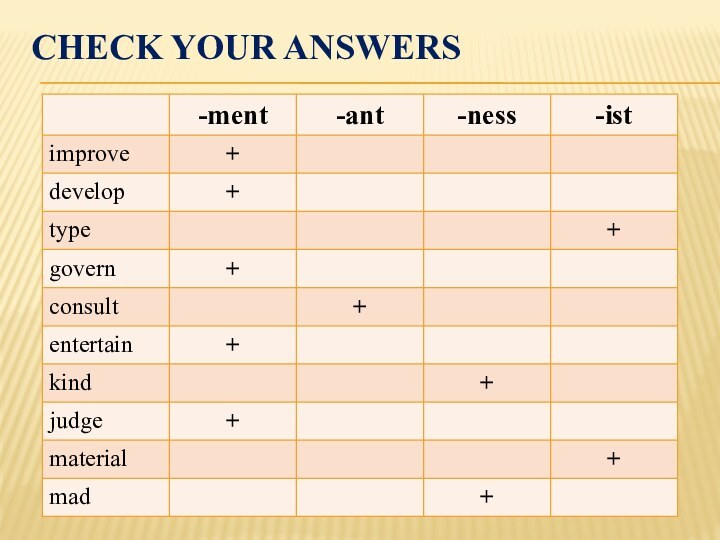 CHECK YOUR ANSWERS

| | -ment | -ant | -ness | -ist |
|---|---|---|---|---|
| improve | + | | | |
| develop | + | | | |
| type | | | | + |
| govern | + | | | |
| consult | | + | | |
| entertain | + | | | |
| kind | | | + | |
| judge | + | | | |
| material | | | | + |
| mad | | | + | |